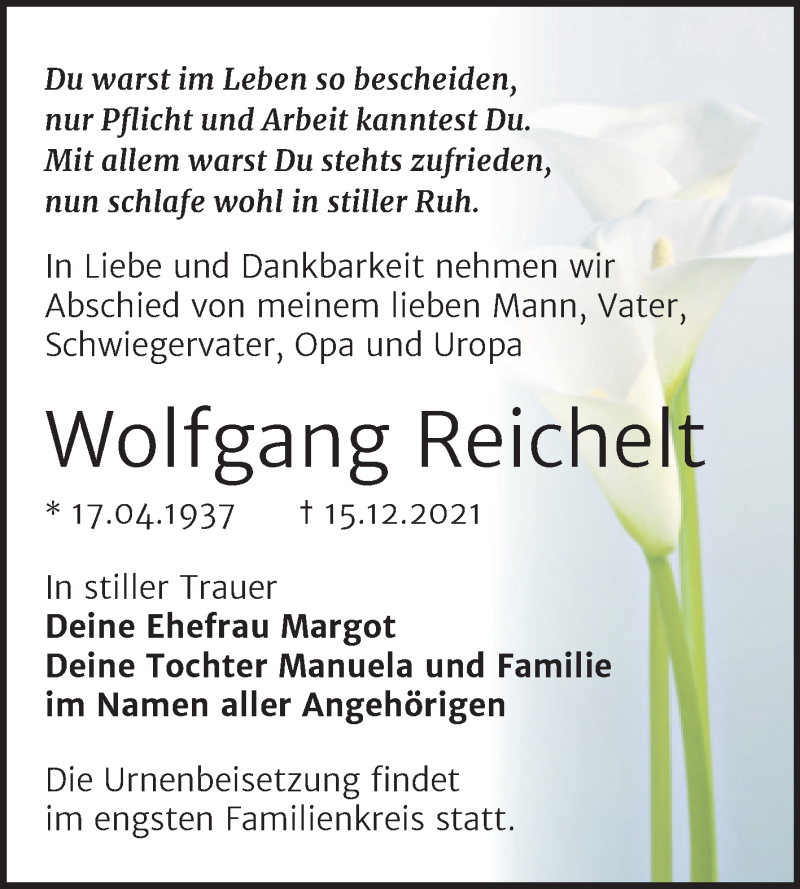 Du warst im Leben so bescheiden,
nur Pflicht und Arbeit kanntest Du.
Mit allem warst Du stehts zufrieden,
nun schlafe wohl in stiller Ruh.

In Liebe und Dankbarkeit nehmen wir Abschied von meinem lieben Mann, Vater, Schwiegervater, Opa und Uropa

Wolfgang Reichelt

* 17.04.1937 † 15.12.2021

In stiller Trauer
Deine Ehefrau Margot
Deine Tochter Manuela und Familie
im Namen aller Angehörigen

Die Urnenbeisetzung findet im engsten Familienkreis statt.